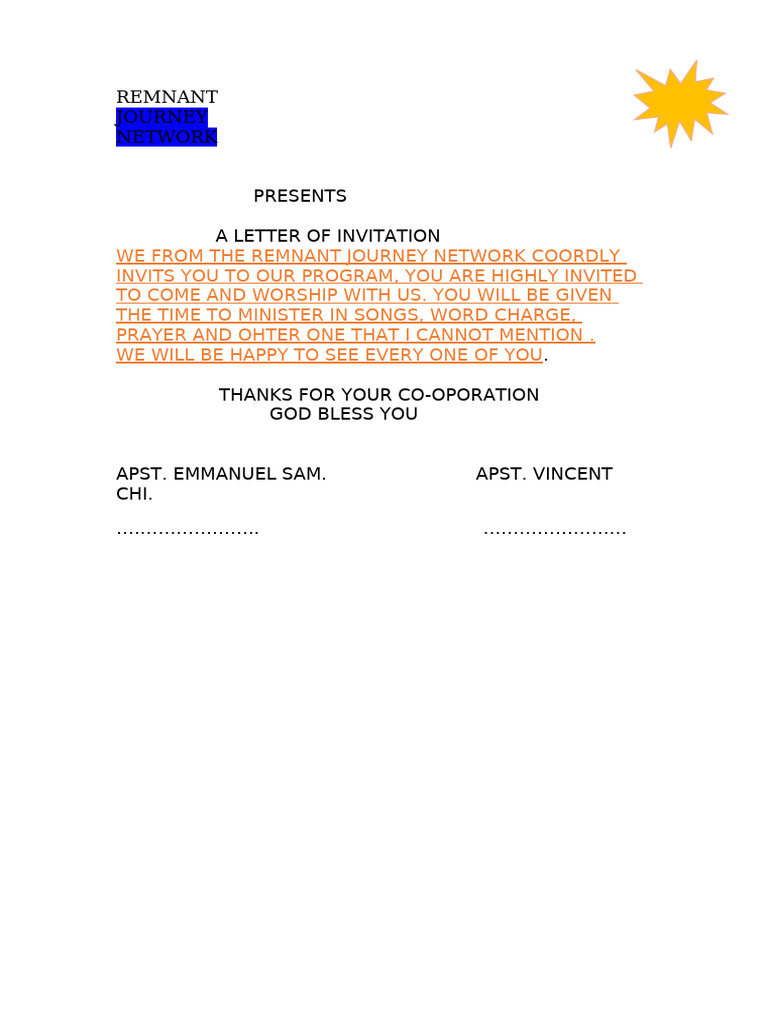 REMNANT
JOURNEY
NETWORK

PRESENTS

A LETTER OF INVITATION
WE FROM THE REMNANT JOURNEY NETWORK COORDLY INVITS YOU TO OUR PROGRAM, YOU ARE HIGHLY INVITED TO COME AND WORSHIP WITH US. YOU WILL BE GIVEN THE TIME TO MINISTER IN SONGS, WORD CHARGE, PRAYER AND OHTER ONE THAT I CANNOT MENTION .
WE WILL BE HAPPY TO SEE EVERY ONE OF YOU.

THANKS FOR YOUR CO-OPORATION
GOD BLESS YOU

APST. EMMANUEL SAM. APST. VINCENT CHI.

…………………… ……………………